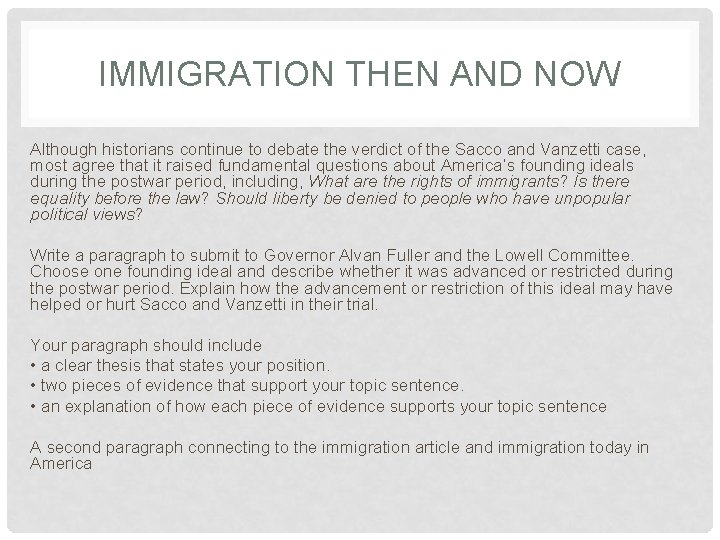 IMMIGRATION THEN AND NOW

Although historians continue to debate the verdict of the Sacco and Vanzetti case, most agree that it raised fundamental questions about America's founding ideals during the postwar period, including, What are the rights of immigrants? Is there equality before the law? Should liberty be denied to people who have unpopular political views?

Write a paragraph to submit to Governor Alvan Fuller and the Lowell Committee. Choose one founding ideal and describe whether it was advanced or restricted during the postwar period. Explain how the advancement or restriction of this ideal may have helped or hurt Sacco and Vanzetti in their trial.

Your paragraph should include
• a clear thesis that states your position.
• two pieces of evidence that support your topic sentence.
• an explanation of how each piece of evidence supports your topic sentence

A second paragraph connecting to the immigration article and immigration today in America